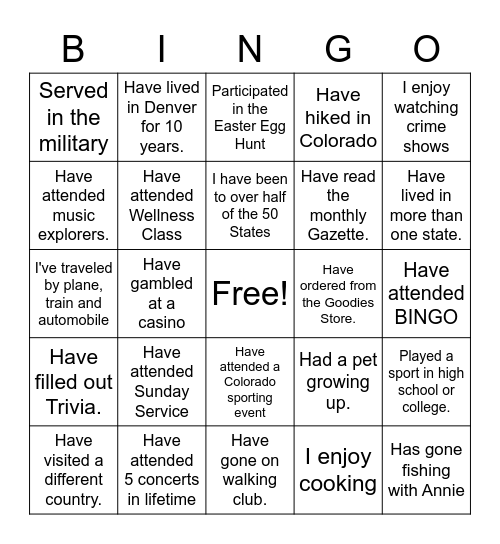 | B | I | N | G | O |
|---|---|---|---|---|
| Served in the military | Have lived in Denver for 10 years. | Participated in the Easter Egg Hunt | Have hiked in Colorado | I enjoy watching crime shows |
| Have attended music explorers. | Have attended Wellness Class | I have been to over half of the 50 States | Have read the monthly Gazette. | Have lived in more than one state. |
| I've traveled by plane, train and automobile | Have gambled at a casino | Free! | Have ordered from the Goodies Store. | Have attended BINGO |
| Have filled out Trivia. | Have attended Sunday Service | Have attended a Colorado sporting event | Had a pet growing up. | Played a sport in high school or college. |
| Have visited a different country. | Have attended 5 concerts in lifetime | Have gone on walking club. | I enjoy cooking | Has gone fishing with Annie |